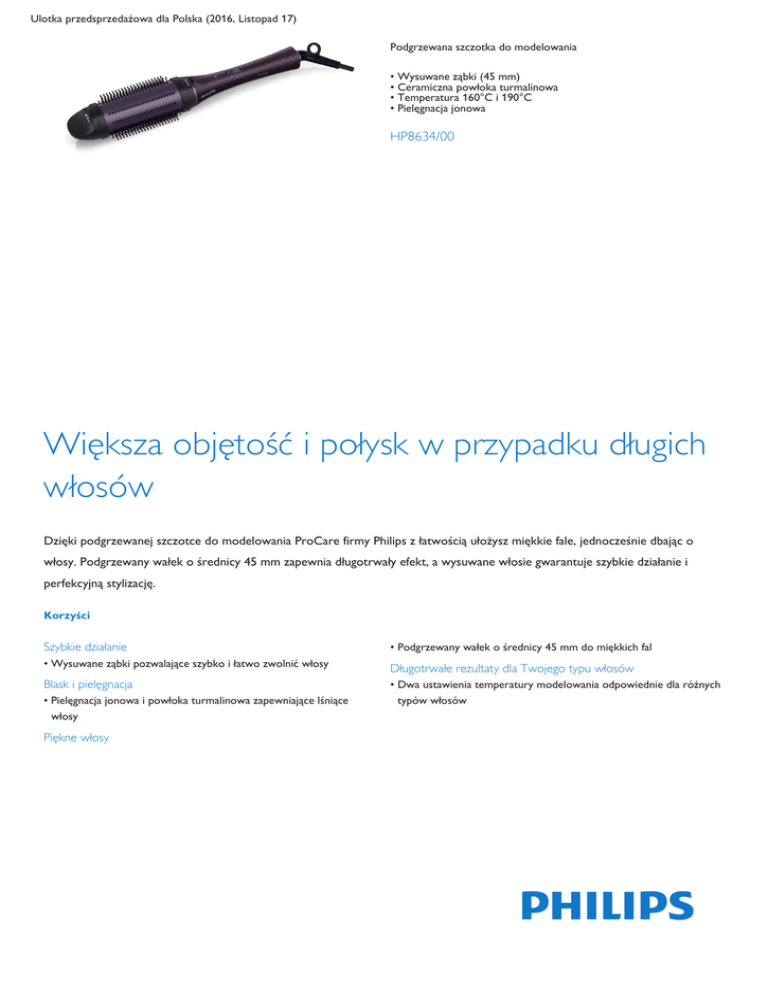 Ulotka przedsprzedażowa dla Polska (2016, Listopad 17)

Podgrzewana szczotka do modelowania

• Wysuwane ząbki (45 mm)
• Ceramiczna powłoka turmalinowa
• Temperatura 160°C i 190°C
• Pielęgnacja jonowa

HP8634/00

Większa objętość i połysk w przypadku długich włosów

Dzięki podgrzewanej szczotce do modelowania ProCare firmy Philips z łatwością ułożysz miękkie fale, jednocześnie dbając o włosy. Podgrzewany wałek o średnicy 45 mm zapewnia długotrwały efekt, a wysuwane włosie gwarantuje szybkie działanie i perfekcyjną stylizację.

Korzyści

Szybkie działanie
• Wysuwane ząbki pozwalające szybko i łatwo zwolnić włosy

Blask i pielęgnacja
• Pielęgnacja jonowa i powłoka turmalinowa zapewniające lśniące włosy

Piękne włosy

• Podgrzewany wałek o średnicy 45 mm do miękkich fal

Długotrwałe rezultaty dla Twojego typu włosów
• Dwa ustawienia temperatury modelowania odpowiednie dla różnych typów włosów

PHILIPS